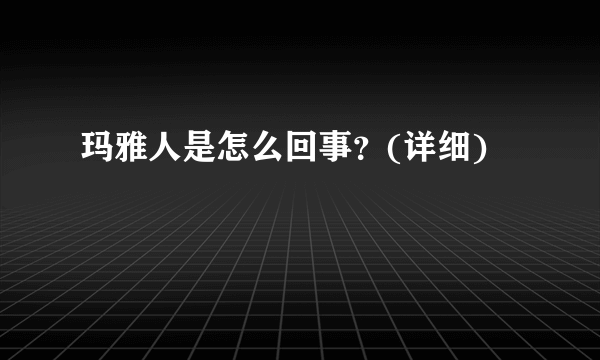 玛雅人是怎么回事？(详细)